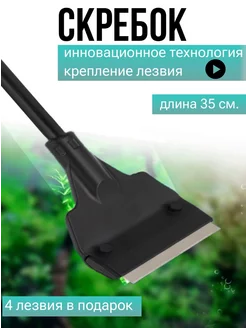 СКРЕБОК

инновационное технология крепление лезвия

длина 35 см.

4 лезвия в подарок